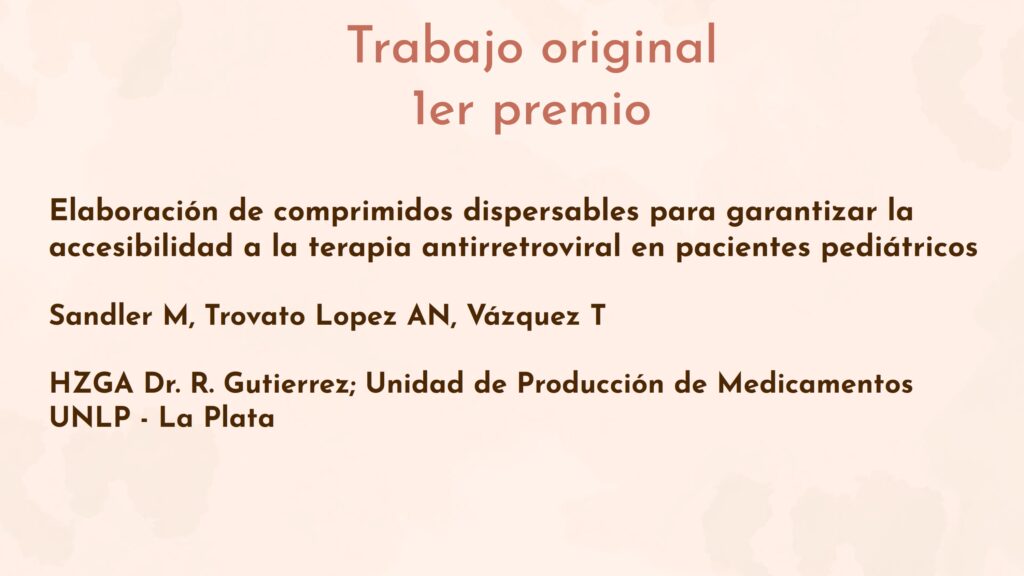 Trabajo original
1er premio

Elaboración de comprimidos dispersables para garantizar la accesibilidad a la terapia antirretroviral en pacientes pediátricos

Sandler M, Trovato Lopez AN, Vázquez T

HZGA Dr. R. Gutierrez; Unidad de Producción de Medicamentos UNLP - La Plata